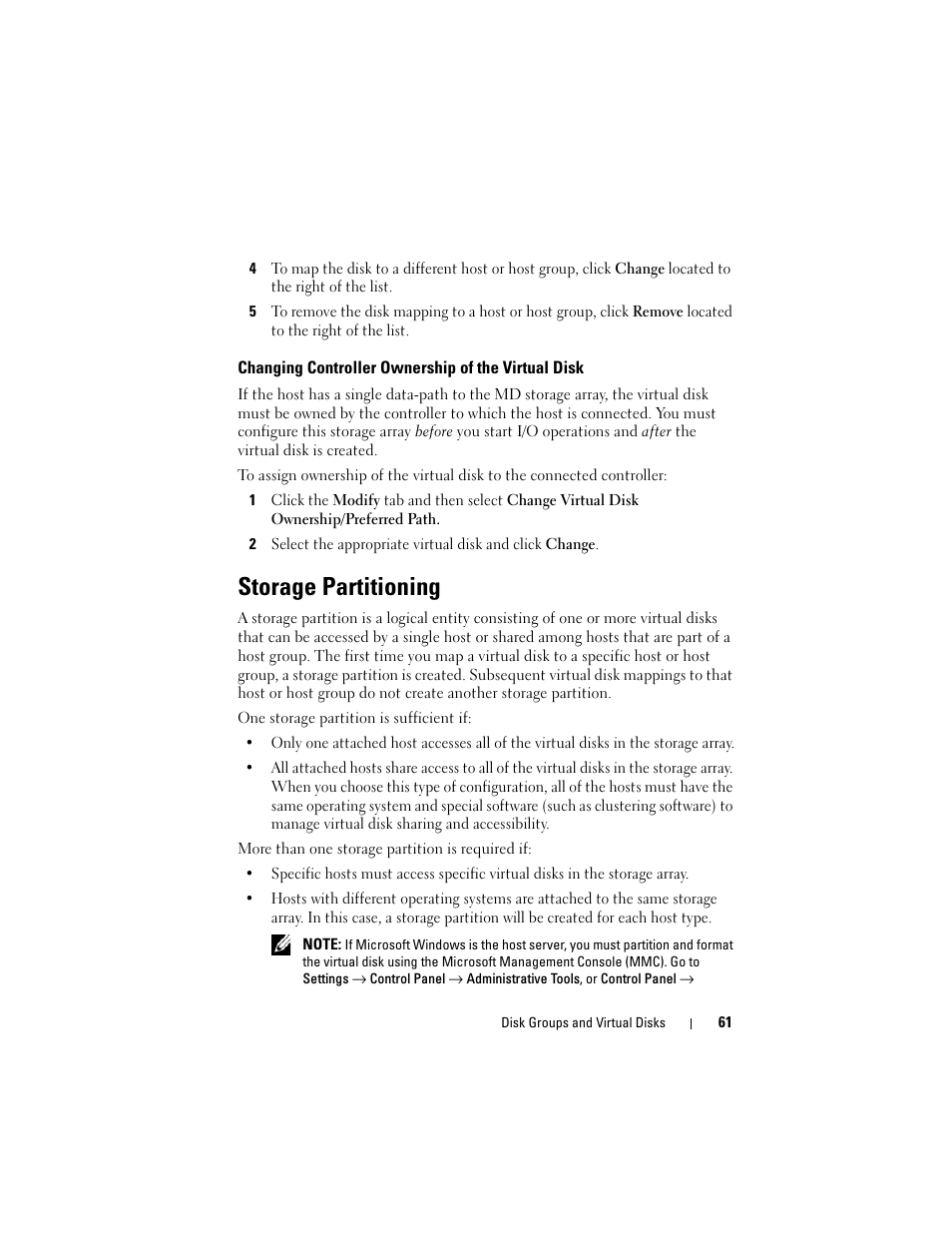 4 To map the disk to a different host or host group, click Change located to the right of the list.

5 To remove the disk mapping to a host or host group, click Remove located to the right of the list.

Changing Controller Ownership of the Virtual Disk

If the host has a single data-path to the MD storage array, the virtual disk must be owned by the controller to which the host is connected. You must configure this storage array before you start I/O operations and after the virtual disk is created.

To assign ownership of the virtual disk to the connected controller:

1 Click the Modify tab and then select Change Virtual Disk Ownership/Preferred Path.

2 Select the appropriate virtual disk and click Change.

Storage Partitioning

A storage partition is a logical entity consisting of one or more virtual disks that can be accessed by a single host or shared among hosts that are part of a host group. The first time you map a virtual disk to a specific host or host group, a storage partition is created. Subsequent virtual disk mappings to that host or host group do not create another storage partition.

One storage partition is sufficient if:

• Only one attached host accesses all of the virtual disks in the storage array.

• All attached hosts share access to all of the virtual disks in the storage array. When you choose this type of configuration, all of the hosts must have the same operating system and special software (such as clustering software) to manage virtual disk sharing and accessibility.

More than one storage partition is required if:

• Specific hosts must access specific virtual disks in the storage array.

• Hosts with different operating systems are attached to the same storage array. In this case, a storage partition will be created for each host type.

NOTE: If Microsoft Windows is the host server, you must partition and format the virtual disk using the Microsoft Management Console (MMC). Go to Settings → Control Panel → Administrative Tools, or Control Panel →

Disk Groups and Virtual Disks | 61